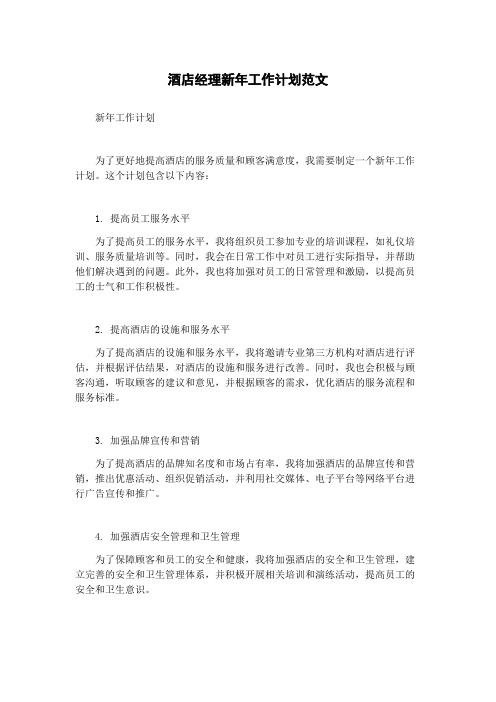 酒店经理新年工作计划范文

新年工作计划

为了更好地提高酒店的服务质量和顾客满意度，我需要制定一个新年工作计划。这个计划包含以下内容：

1. 提高员工服务水平

为了提高员工的服务水平，我将组织员工参加专业的培训课程，如礼仪培训、服务质量培训等。同时，我会在日常工作中对员工进行实际指导，并帮助他们解决遇到的问题。此外，我也将加强对员工的日常管理和激励，以提高员工的士气和工作积极性。

2. 提高酒店的设施和服务水平

为了提高酒店的设施和服务水平，我将邀请专业第三方机构对酒店进行评估，并根据评估结果，对酒店的设施和服务进行改善。同时，我也会积极与顾客沟通，听取顾客的建议和意见，并根据顾客的需求，优化酒店的服务流程和服务标准。

3. 加强品牌宣传和营销

为了提高酒店的品牌知名度和市场占有率，我将加强酒店的品牌宣传和营销，推出优惠活动、组织促销活动，并利用社交媒体、电子平台等网络平台进行广告宣传和推广。

4. 加强酒店安全管理和卫生管理

为了保障顾客和员工的安全和健康，我将加强酒店的安全和卫生管理，建立完善的安全和卫生管理体系，并积极开展相关培训和演练活动，提高员工的安全和卫生意识。